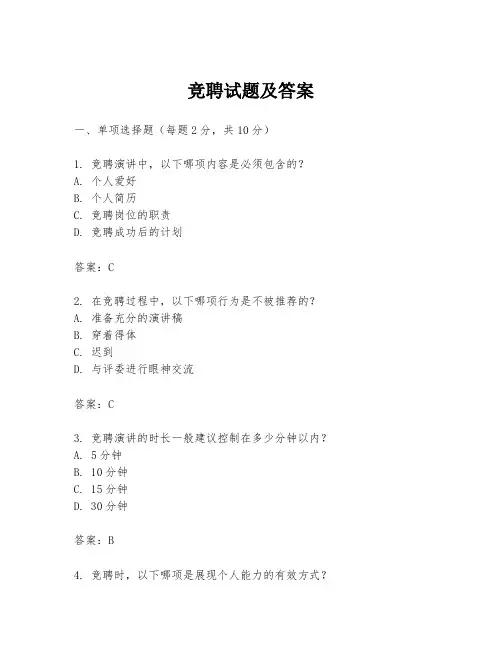 竞聘试题及答案

一、单项选择题（每题2分，共10分）

1. 竞聘演讲中，以下哪项内容是必须包含的？
A. 个人爱好
B. 个人简历
C. 竞聘岗位的职责
D. 竞聘成功后的计划

答案：C

2. 在竞聘过程中，以下哪项行为是不被推荐的？
A. 准备充分的演讲稿
B. 穿着得体
C. 迟到
D. 与评委进行眼神交流

答案：C

3. 竞聘演讲的时长一般建议控制在多少分钟以内？
A. 5分钟
B. 10分钟
C. 15分钟
D. 30分钟

答案：B

4. 竞聘时，以下哪项是展现个人能力的有效方式？